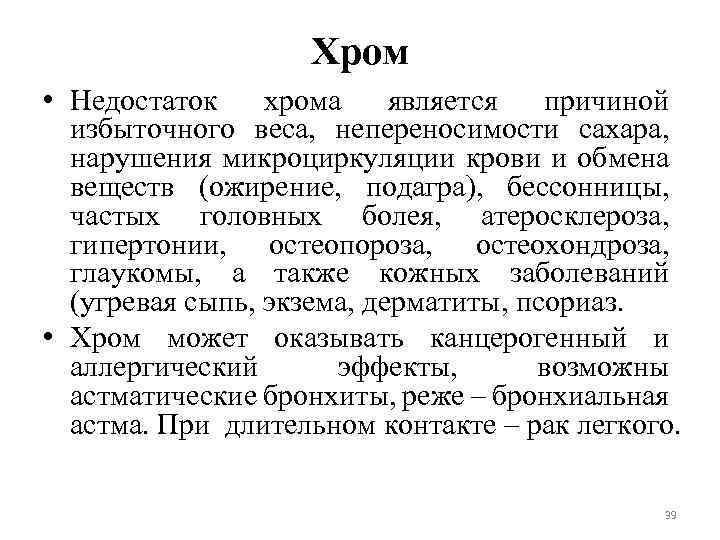 Хром

• Недостаток хрома является причиной избыточного веса, непереносимости сахара, нарушения микроциркуляции крови и обмена веществ (ожирение, подагра), бессонницы, частых головных болея, атеросклероза, гипертонии, остеопороза, остеохондроза, глаукомы, а также кожных заболеваний (угревая сыпь, экзема, дерматиты, псориаз.

• Хром может оказывать канцерогенный и аллергический эффекты, возможны астматические бронхиты, реже – бронхиальная астма. При длительном контакте – рак легкого.

39